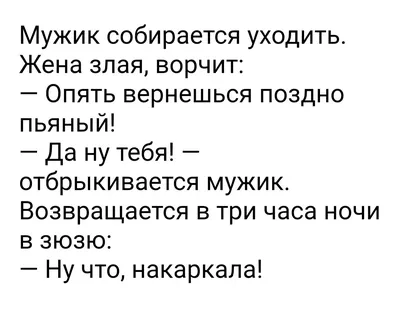 Мужик собирается уходить. Жена злая, ворчит:
— Опять вернешься поздно пьяный!
— Да ну тебя! — отбрыкивается мужик.
Возвращается в три часа ночи в зюзю:
— Ну что, накаркала!